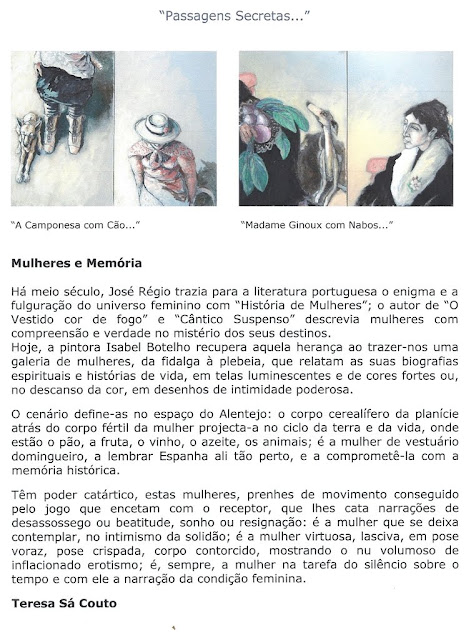 "Passagens Secretas..."

"A Camponesa com Cão..."

"Madame Ginoux com Nabos..."

**Mulheres e Memória**

Há meio século, José Régio trazia para a literatura portuguesa o enigma e a fulguração do universo feminino com "História de Mulheres"; o autor de "O Vestido cor de fogo" e "Cântico Suspenso" descrevia mulheres com compreensão e verdade no mistério dos seus destinos.
Hoje, a pintora Isabel Botelho recupera aquela herança ao trazer-nos uma galeria de mulheres, da fidalga à plebeia, que relatam as suas biografias espirituais e histórias de vida, em telas luminescentes e de cores fortes ou, no descanso da cor, em desenhos de intimidade poderosa.

O cenário define-as no espaço do Alentejo: o corpo cerealífero da planície atrás do corpo fértil da mulher projecta-a no ciclo da terra e da vida, onde estão o pão, a fruta, o vinho, o azeite, os animais; é a mulher de vestuário domingueiro, a lembrar Espanha ali tão perto, e a comprometê-la com a memória histórica.

Têm poder catártico, estas mulheres, prenhes de movimento conseguido pelo jogo que encetam com o receptor, que lhes cata narrações de desassossego ou beatitude, sonho ou resignação: é a mulher que se deixa contemplar, no intimismo da solidão; é a mulher virtuosa, lasciva, em pose voraz, pose crispada, corpo contorcido, mostrando o nu volumoso de inflacionado erotismo; é, sempre, a mulher na tarefa do silêncio sobre o tempo e com ele a narração da condição feminina.

**Teresa Sá Couto**